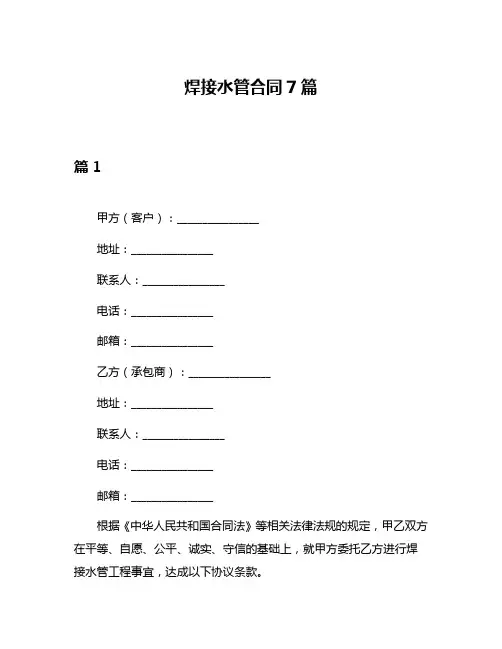 焊接水管合同7篇

篇1

甲方（客户）：______________

地址：______________

联系人：______________

电话：______________

邮箱：______________

乙方（承包商）：______________

地址：______________

联系人：______________

电话：______________

邮箱：______________

根据《中华人民共和国合同法》等相关法律法规的规定，甲乙双方在平等、自愿、公平、诚实、守信的基础上，就甲方委托乙方进行焊接水管工程事宜，达成以下协议条款。